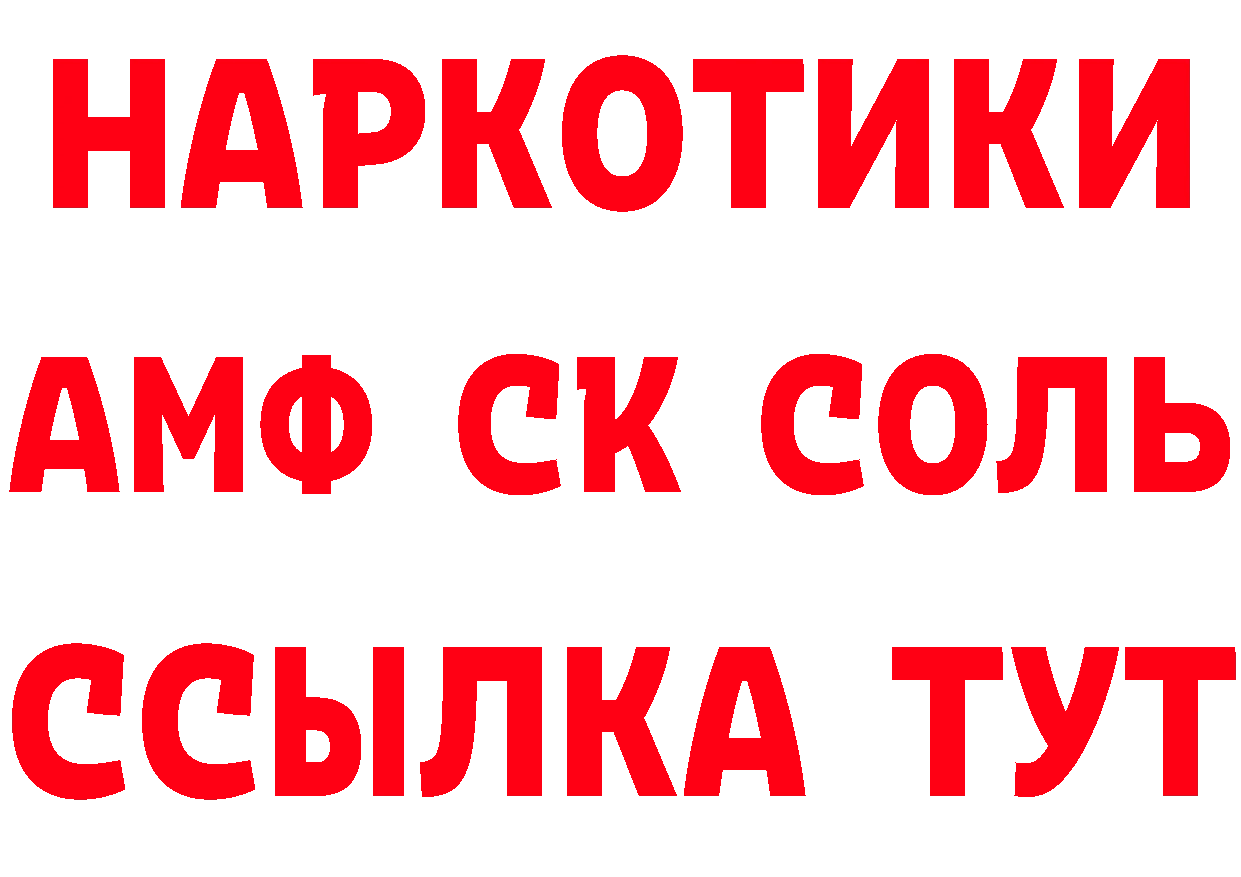 НАРКОТИКИ
АМФ СК СОЛЬ
ССЫЛКА ТУТ